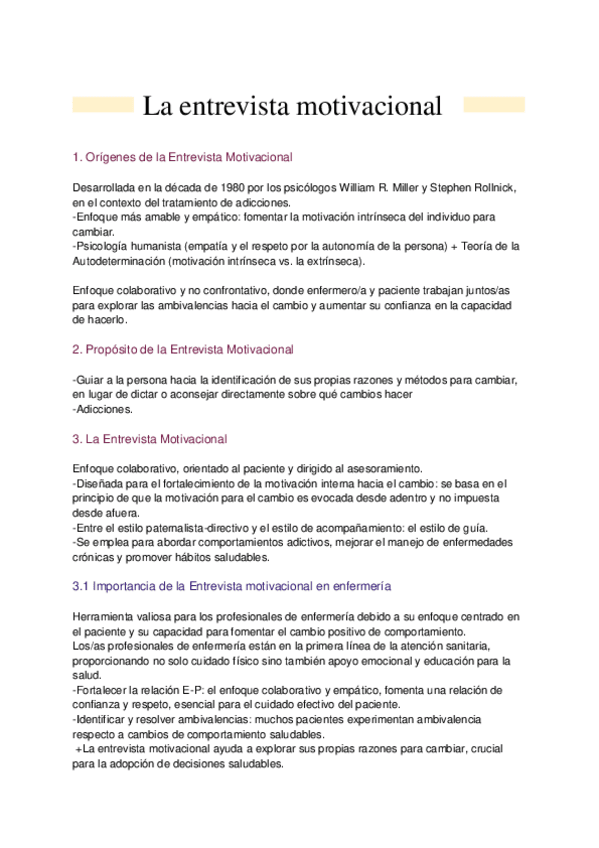 La entrevista motivacional

1. Orígenes de la Entrevista Motivacional

Desarrollada en la década de 1980 por los psicólogos William R. Miller y Stephen Rollnick, en el contexto del tratamiento de adicciones.
-Enfoque más amable y empático: fomentar la motivación intrínseca del individuo para cambiar.
-Psicología humanista (empatía y el respeto por la autonomía de la persona) + Teoría de la Autodeterminación (motivación intrínseca vs. la extrínseca).

Enfoque colaborativo y no confrontativo, donde enfermero/a y paciente trabajan juntos/as para explorar las ambivalencias hacia el cambio y aumentar su confianza en la capacidad de hacerlo.

2. Propósito de la Entrevista Motivacional

-Guiar a la persona hacia la identificación de sus propias razones y métodos para cambiar, en lugar de dictar o aconsejar directamente sobre qué cambios hacer
-Adicciones.

3. La Entrevista Motivacional

Enfoque colaborativo, orientado al paciente y dirigido al asesoramiento.
-Diseñada para el fortalecimiento de la motivación interna hacia el cambio: se basa en el principio de que la motivación para el cambio es evocada desde adentro y no impuesta desde afuera.
-Entre el estilo paternalista-directivo y el estilo de acompañamiento: el estilo de guía.
-Se emplea para abordar comportamientos adictivos, mejorar el manejo de enfermedades crónicas y promover hábitos saludables.

3.1 Importancia de la Entrevista motivacional en enfermería

Herramienta valiosa para los profesionales de enfermería debido a su enfoque centrado en el paciente y su capacidad para fomentar el cambio positivo de comportamiento.
Los/as profesionales de enfermería están en la primera línea de la atención sanitaria, proporcionando no solo cuidado físico sino también apoyo emocional y educación para la salud.
-Fortalecer la relación E-P: el enfoque colaborativo y empático, fomenta una relación de confianza y respeto, esencial para el cuidado efectivo del paciente.
-Identificar y resolver ambivalencias: muchos pacientes experimentan ambivalencia respecto a cambios de comportamiento saludables.
+La entrevista motivacional ayuda a explorar sus propias razones para cambiar, crucial para la adopción de decisiones saludables.